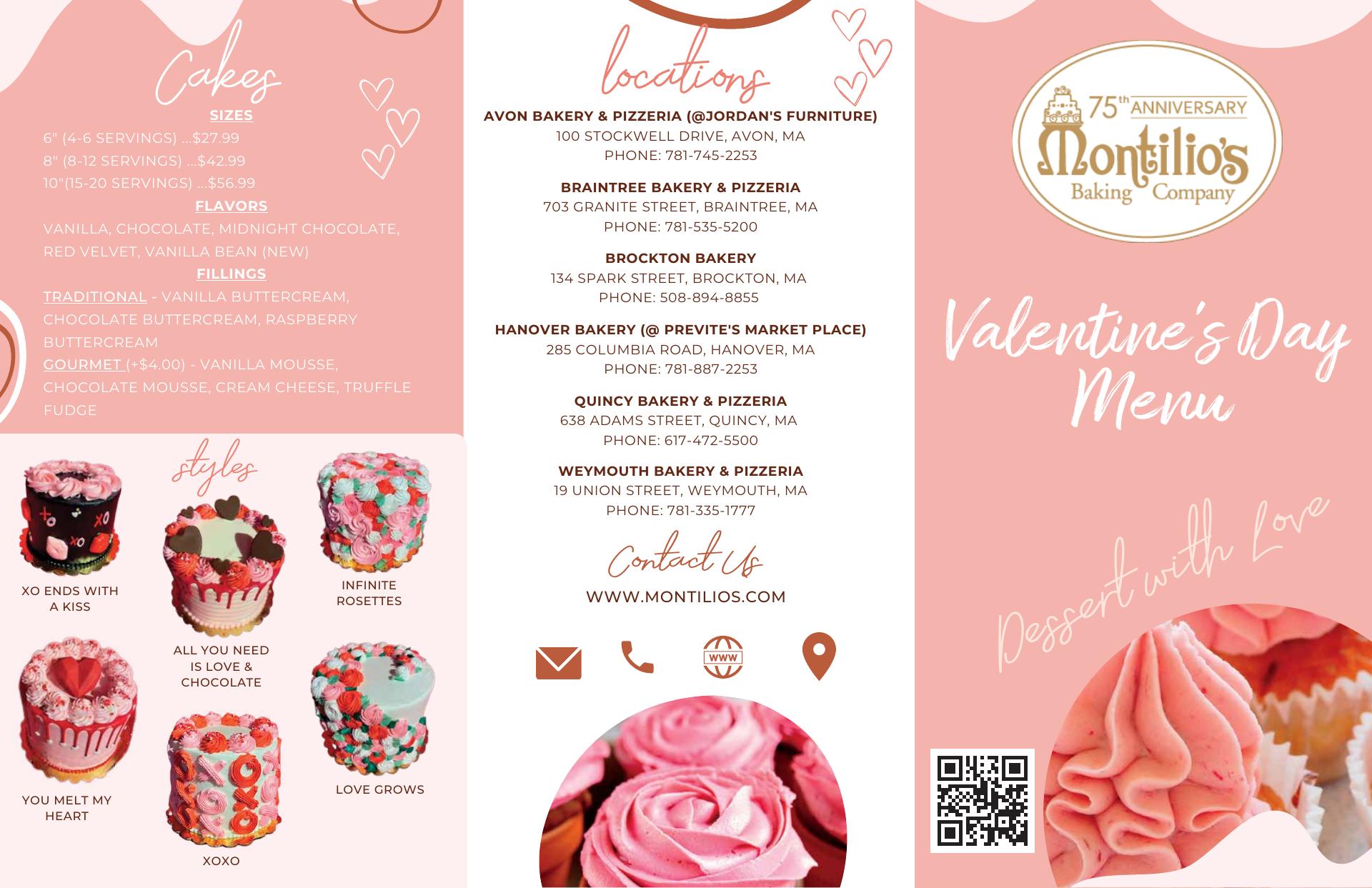 Cakes

SIZES

6" (4-6 SERVINGS) ...$27.99
8" (8-12 SERVINGS) ...$42.99
10"(15-20 SERVINGS) ...$56.99

FLAVORS

VANILLA, CHOCOLATE, MIDNIGHT CHOCOLATE, RED VELVET, VANILLA BEAN (NEW)

FILLINGS

TRADITIONAL - VANILLA BUTTERCREAM, CHOCOLATE BUTTERCREAM, RASPBERRY BUTTERCREAM

GOURMET (+$4.00) - VANILLA MOUSSE, CHOCOLATE MOUSSE, CREAM CHEESE, TRUFFLE FUDGE

styles

XO ENDS WITH A KISS

ALL YOU NEED IS LOVE & CHOCOLATE

INFINITE ROSETTES

YOU MELT MY HEART

XOXO

LOVE GROWS

locations

AVON BAKERY & PIZZERIA (@JORDAN'S FURNITURE)
100 STOCKWELL DRIVE, AVON, MA
PHONE: 781-745-2253

BRAINTREE BAKERY & PIZZERIA
703 GRANITE STREET, BRAINTREE, MA
PHONE: 781-535-5200

BROCKTON BAKERY
134 SPARK STREET, BROCKTON, MA
PHONE: 508-894-8855

HANOVER BAKERY (@ PREVITE'S MARKET PLACE)
285 COLUMBIA ROAD, HANOVER, MA
PHONE: 781-887-2253

QUINCY BAKERY & PIZZERIA
638 ADAMS STREET, QUINCY, MA
PHONE: 617-472-5500

WEYMOUTH BAKERY & PIZZERIA
19 UNION STREET, WEYMOUTH, MA
PHONE: 781-335-1777

Contact Us

WWW.MONTILIOS.COM

WWW

75th ANNIVERSARY
Montilio's
Baking Company

Valentine's Day Menu

Dessert with Love